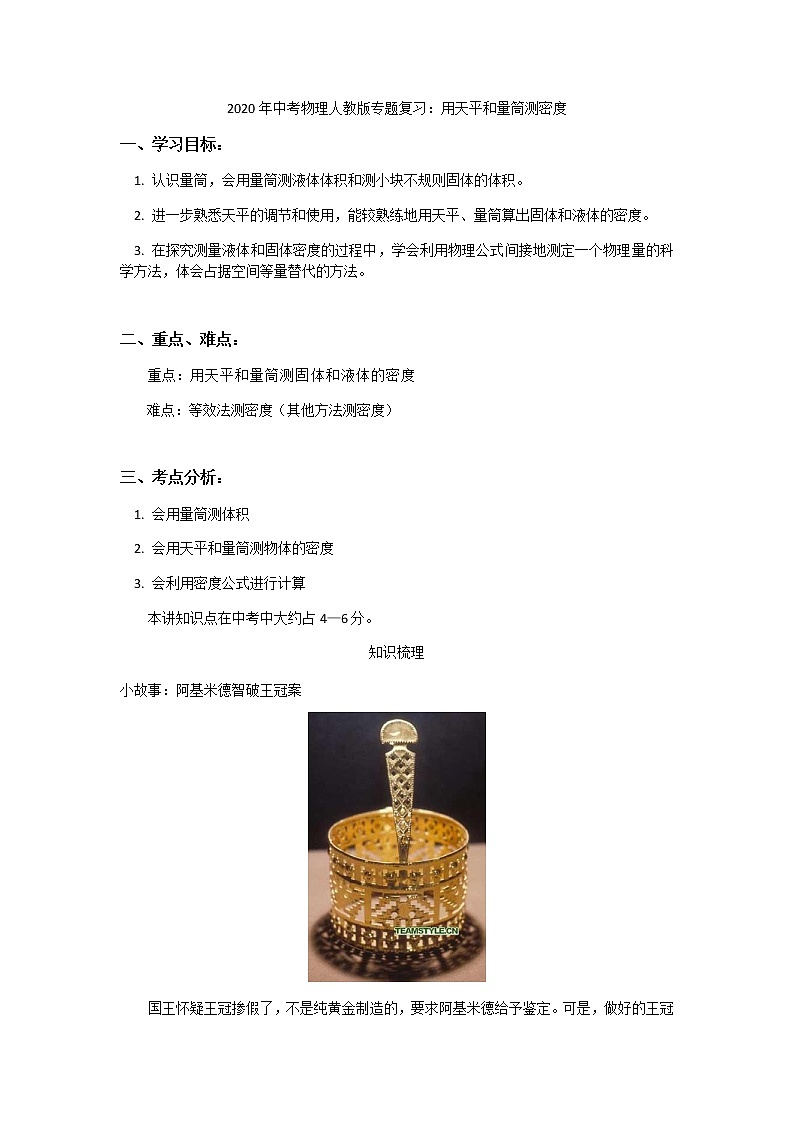 2020年中考物理人教版专题复习：用天平和量筒测密度

一、学习目标：

1. 认识量筒，会用量筒测液体体积和测小块不规则固体的体积。

2. 进一步熟悉天平的调节和使用，能较熟练地用天平、量筒算出固体和液体的密度。

3. 在探究测量液体和固体密度的过程中，学会利用物理公式间接地测定一个物理量的科学方法，体会占据空间等量替代的方法。

二、重点、难点：

重点：用天平和量筒测固体和液体的密度

难点：等效法测密度（其他方法测密度）

三、考点分析：

1. 会用量筒测体积

2. 会用天平和量筒测物体的密度

3. 会利用密度公式进行计算

本讲知识点在中考中大约占 4—6分。

知识梳理

小故事：阿基米德智破王冠案

TEAMSTYLE.CN

国王怀疑王冠掺假了，不是纯黄金制造的，要求阿基米德给予鉴定。可是，做好的王冠